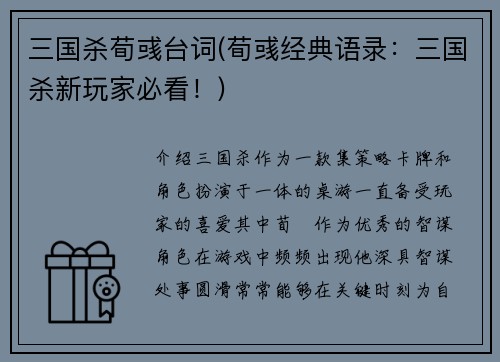 三国杀荀彧台词(荀彧经典语录：三国杀新玩家必看！)

介绍三国杀作为一款集策略卡牌和角色扮演于一体的桌游一直备受玩家的喜爱其中荀 作为优秀的智谋角色在游戏中频频出现他深具智谋处事圆滑常常能够在关键时刻为自